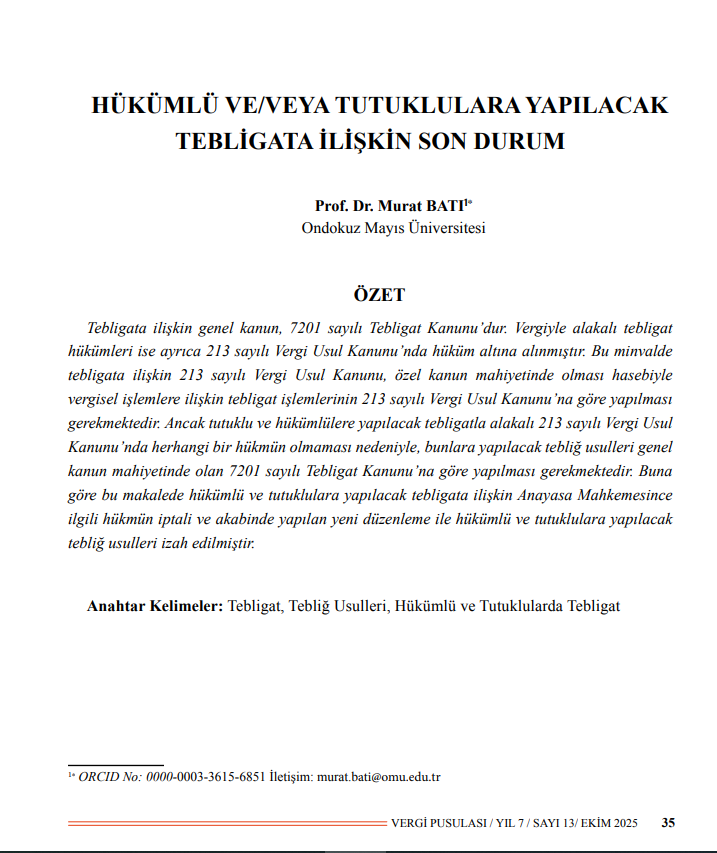 HÜKÜMLÜ VE/VEYA TUTUKLULARA YAPILACAK TEBLİGATA İLİŞKİN SON DURUM

Prof. Dr. Murat BATI$^{1*}$
Ondokuz Mayıs Üniversitesi

ÖZET

Tebligata ilişkin genel kanun, 7201 sayılı Tebligat Kanunu'dur. Vergiyle alakalı tebligat hükümleri ise ayrıca 213 sayılı Vergi Usul Kanunu'nda hüküm altına alınmıştır. Bu minvalde tebligata ilişkin 213 sayılı Vergi Usul Kanunu, özel kanun mahiyetinde olması hasebiyle vergisel işlemlere ilişkin tebligat işlemlerinin 213 sayılı Vergi Usul Kanunu'na göre yapılması gerekmektedir. Ancak tutuklu ve hükümlülere yapılacak tebligatla alakalı 213 sayılı Vergi Usul Kanunu'nda herhangi bir hükmün olmaması nedeniyle, bunlara yapılacak tebliğ usulleri genel kanun mahiyetinde olan 7201 sayılı Tebligat Kanunu'na göre yapılması gerekmektedir. Buna göre bu makalede hükümlü ve tutuklulara yapılacak tebligata ilişkin Anayasa Mahkemesince ilgili hükmün iptali ve akabinde yapılan yeni düzenleme ile hükümlü ve tutuklulara yapılacak tebliğ usulleri izah edilmiştir.

Anahtar Kelimeler: Tebligat, Tebliğ Usulleri, Hükümlü ve Tutuklularda Tebligat

$^{1*}$ ORCID No: 0000-0003-3615-6851 İletişim: murat.bati@omu.edu.tr

VERGİ PUSULASI / YIL 7 / SAYI 13/ EKİM 2025 35